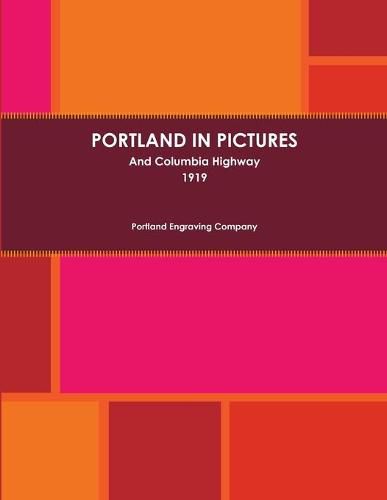 PORTLAND IN PICTURES
And Columbia Highway
1919

Portland Engraving Company